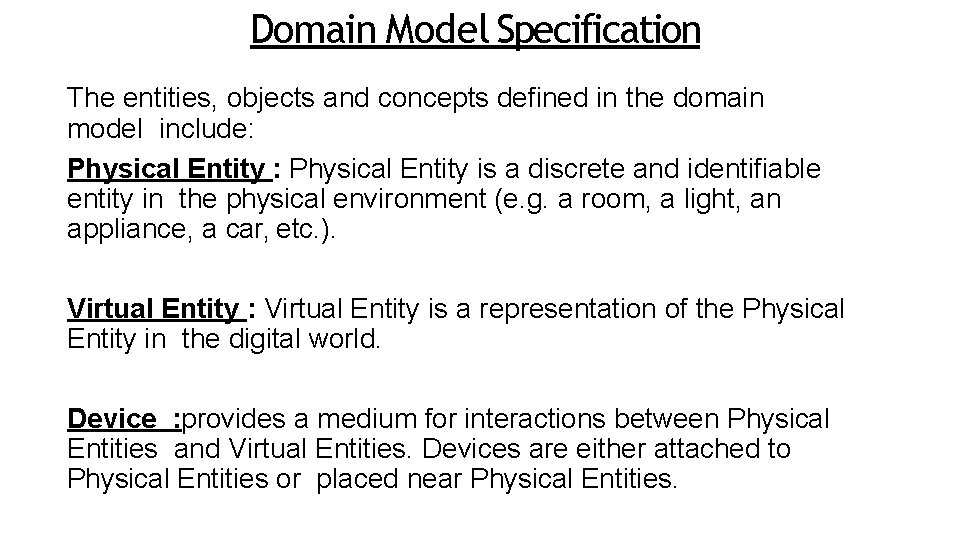 Domain Model Specification

The entities, objects and concepts defined in the domain model include:

Physical Entity : Physical Entity is a discrete and identifiable entity in the physical environment (e.g. a room, a light, an appliance, a car, etc.).

Virtual Entity : Virtual Entity is a representation of the Physical Entity in the digital world.

Device :provides a medium for interactions between Physical Entities and Virtual Entities. Devices are either attached to Physical Entities or placed near Physical Entities.